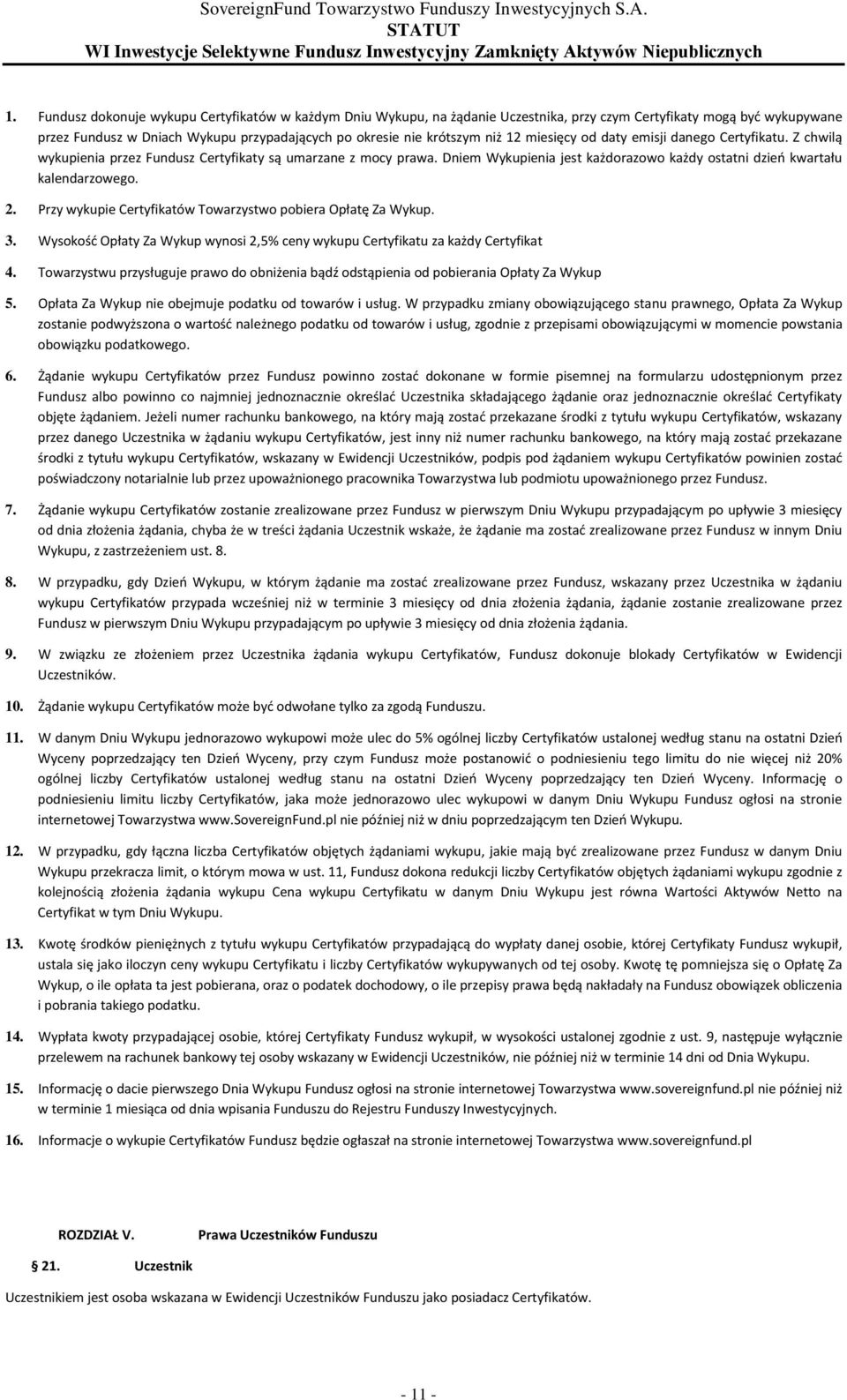 SovereignFund Towarzystwo Funduszy Inwestycyjnych S.A.
STATUT
WI Inwestycje Selektywne Fundusz Inwestycyjny Zamknięty Aktywów Niepublicznych

1. Fundusz dokonuje wykupu Certyfikatów w każdym Dniu Wykupu, na żądanie Uczestnika, przy czym Certyfikaty mogą być wykupywane przez Fundusz w Dniach Wykupu przypadających po okresie nie krótszym niż 12 miesięcy od daty emisji danego Certyfikatu. Z chwilą wykupienia przez Fundusz Certyfikaty są umarzane z mocy prawa. Dniem Wykupienia jest każdorazowo każdy ostatni dzień kwartału kalendarzowego.

2. Przy wykupie Certyfikatów Towarzystwo pobiera Opłatę Za Wykup.

3. Wysokość Opłaty Za Wykup wynosi 2,5% ceny wykupu Certyfikatu za każdy Certyfikat

4. Towarzystwu przysługuje prawo do obniżenia bądź odstąpienia od pobierania Opłaty Za Wykup

5. Opłata Za Wykup nie obejmuje podatku od towarów i usług. W przypadku zmiany obowiązującego stanu prawnego, Opłata Za Wykup zostanie podwyższona o wartość należnego podatku od towarów i usług, zgodnie z przepisami obowiązującymi w momencie powstania obowiązku podatkowego.

6. Żądanie wykupu Certyfikatów przez Fundusz powinno zostać dokonane w formie pisemnej na formularzu udostępnionym przez Fundusz albo powinno co najmniej jednoznacznie określać Uczestnika składającego żądanie oraz jednoznacznie określać Certyfikaty objęte żądaniem. Jeżeli numer rachunku bankowego, na który mają zostać przekazane środki z tytułu wykupu Certyfikatów, wskazany przez danego Uczestnika w żądaniu wykupu Certyfikatów, jest inny niż numer rachunku bankowego, na który mają zostać przekazane środki z tytułu wykupu Certyfikatów, wskazany w Ewidencji Uczestników, podpis pod żądaniem wykupu Certyfikatów powinien zostać poświadczony notarialnie lub przez upoważnionego pracownika Towarzystwa lub podmiotu upoważnionego przez Fundusz.

7. Żądanie wykupu Certyfikatów zostanie zrealizowane przez Fundusz w pierwszym Dniu Wykupu przypadającym po upływie 3 miesięcy od dnia złożenia żądania, chyba że w treści żądania Uczestnik wskaże, że żądanie ma zostać zrealizowane przez Fundusz w innym Dniu Wykupu, z zastrzeżeniem ust. 8.

8. W przypadku, gdy Dzień Wykupu, w którym żądanie ma zostać zrealizowane przez Fundusz, wskazany przez Uczestnika w żądaniu wykupu Certyfikatów przypada wcześniej niż w terminie 3 miesięcy od dnia złożenia żądania, żądanie zostanie zrealizowane przez Fundusz w pierwszym Dniu Wykupu przypadającym po upływie 3 miesięcy od dnia złożenia żądania.

9. W związku ze złożeniem przez Uczestnika żądania wykupu Certyfikatów, Fundusz dokonuje blokady Certyfikatów w Ewidencji Uczestników.

10. Żądanie wykupu Certyfikatów może być odwołane tylko za zgodą Funduszu.

11. W danym Dniu Wykupu jednorazowo wykupowi może ulec do 5% ogólnej liczby Certyfikatów ustalonej według stanu na ostatni Dzień Wyceny poprzedzający ten Dzień Wyceny, przy czym Fundusz może postanowić o podniesieniu tego limitu do nie więcej niż 20% ogólnej liczby Certyfikatów ustalonej według stanu na ostatni Dzień Wyceny poprzedzający ten Dzień Wyceny. Informację o podniesieniu limitu liczby Certyfikatów, jaka może jednorazowo ulec wykupowi w danym Dniu Wykupu Fundusz ogłosi na stronie internetowej Towarzystwa www.SovereignFund.pl nie później niż w dniu poprzedzającym ten Dzień Wykupu.

12. W przypadku, gdy łączna liczba Certyfikatów objętych żądaniami wykupu, jakie mają być zrealizowane przez Fundusz w danym Dniu Wykupu przekracza limit, o którym mowa w ust. 11, Fundusz dokona redukcji liczby Certyfikatów objętych żądaniami wykupu zgodnie z kolejnością złożenia żądania wykupu Cena wykupu Certyfikatu w danym Dniu Wykupu jest równa Wartości Aktywów Netto na Certyfikat w tym Dniu Wykupu.

13. Kwotę środków pieniężnych z tytułu wykupu Certyfikatów przypadającą do wypłaty danej osobie, której Certyfikaty Fundusz wykupił, ustala się jako iloczyn ceny wykupu Certyfikatu i liczby Certyfikatów wykupywanych od tej osoby. Kwotę tę pomniejsza się o Opłatę Za Wykup, o ile opłata ta jest pobierana, oraz o podatek dochodowy, o ile przepisy prawa będą nakładały na Fundusz obowiązek obliczenia i pobrania takiego podatku.

14. Wypłata kwoty przypadającej osobie, której Certyfikaty Fundusz wykupił, w wysokości ustalonej zgodnie z ust. 9, następuje wyłącznie przelewem na rachunek bankowy tej osoby wskazany w Ewidencji Uczestników, nie później niż w terminie 14 dni od Dnia Wykupu.

15. Informację o dacie pierwszego Dnia Wykupu Fundusz ogłosi na stronie internetowej Towarzystwa www.sovereignfund.pl nie później niż w terminie 1 miesiąca od dnia wpisania Funduszu do Rejestru Funduszy Inwestycyjnych.

16. Informacje o wykupie Certyfikatów Fundusz będzie ogłaszał na stronie internetowej Towarzystwa www.sovereignfund.pl

ROZDZIAŁ V. Prawa Uczestników Funduszu

§ 21. Uczestnik

Uczestnikiem jest osoba wskazana w Ewidencji Uczestników Funduszu jako posiadacz Certyfikatów.

- 11 -